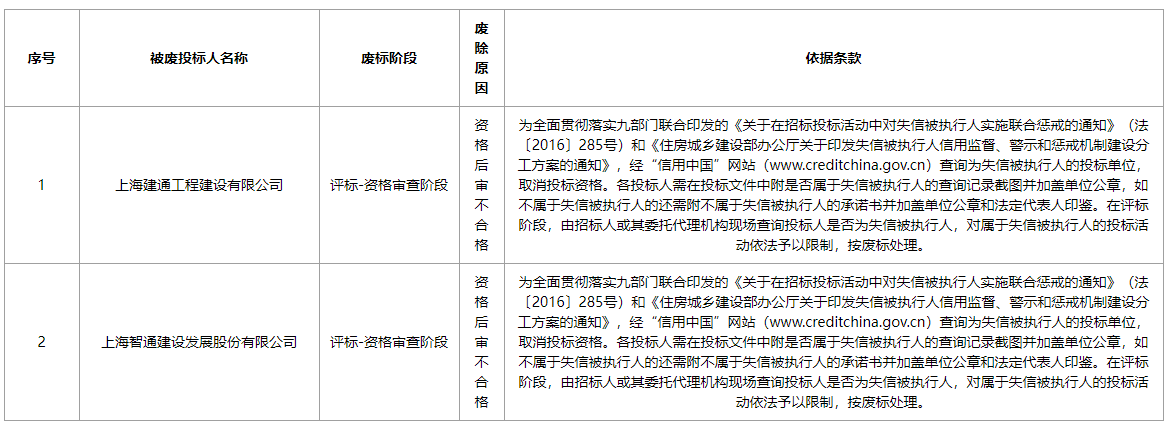 | 序号 | 被废投标人名称 | 废标阶段 | 废除原因 | 依据条款 |
|---|---|---|---|---|
| 1 | 上海建通工程建设有限公司 | 评标-资格审查阶段 | 资格后审不合格 | 为全面贯彻落实九部门联合印发的《关于在招标投标活动中对失信被执行人实施联合惩戒的通知》（法〔2016〕285号）和《住房城乡建设部办公厅关于印发失信被执行人信用监督、警示和惩戒机制建设分工方案的通知》，经“信用中国”网站（www.creditchina.gov.cn）查询为失信被执行人的投标单位，取消投标资格。各投标人需在投标文件中附是否属于失信被执行人的查询记录截图并加盖单位公章，如不属于失信被执行人的还需附不属于失信被执行人的承诺书并加盖单位公章和法定代表人印鉴。在评标阶段，由招标人或其委托代理机构现场查询投标人是否为失信被执行人，对属于失信被执行人的投标活动依法予以限制，按废标处理。 |
| 2 | 上海智通建设发展股份有限公司 | 评标-资格审查阶段 | 资格后审不合格 | 为全面贯彻落实九部门联合印发的《关于在招标投标活动中对失信被执行人实施联合惩戒的通知》（法〔2016〕285号）和《住房城乡建设部办公厅关于印发失信被执行人信用监督、警示和惩戒机制建设分工方案的通知》，经“信用中国”网站（www.creditchina.gov.cn）查询为失信被执行人的投标单位，取消投标资格。各投标人需在投标文件中附是否属于失信被执行人的查询记录截图并加盖单位公章，如不属于失信被执行人的还需附不属于失信被执行人的承诺书并加盖单位公章和法定代表人印鉴。在评标阶段，由招标人或其委托代理机构现场查询投标人是否为失信被执行人，对属于失信被执行人的投标活动依法予以限制，按废标处理。 |